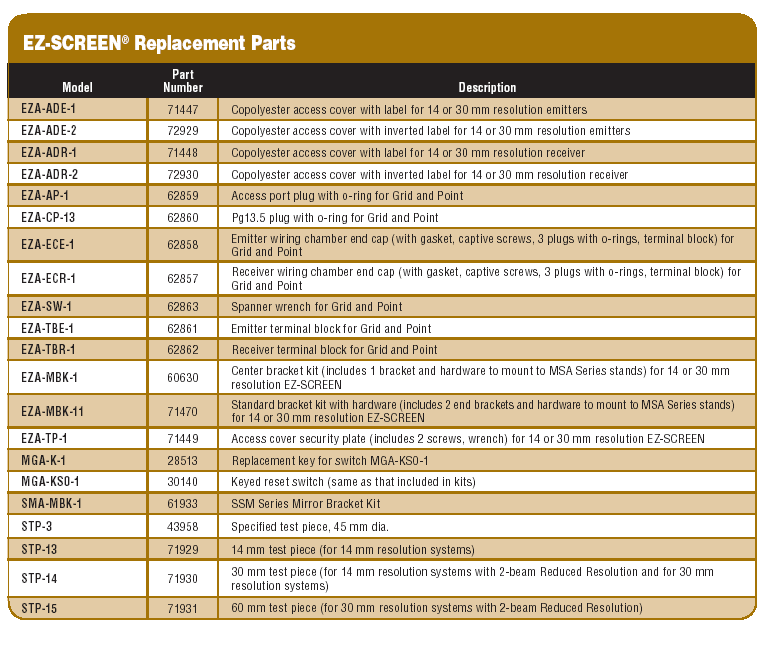 EZ-SCREEN® Replacement Parts

| Model | Part Number | Description |
|---|---|---|
| EZA-ADE-1 | 71447 | Copolyester access cover with label for 14 or 30 mm resolution emitters |
| EZA-ADE-2 | 72929 | Copolyester access cover with inverted label for 14 or 30 mm resolution emitters |
| EZA-ADR-1 | 71448 | Copolyester access cover with label for 14 or 30 mm resolution receiver |
| EZA-ADR-2 | 72930 | Copolyester access cover with inverted label for 14 or 30 mm resolution receiver |
| EZA-AP-1 | 62859 | Access port plug with o-ring for Grid and Point |
| EZA-CP-13 | 62860 | Pg13.5 plug with o-ring for Grid and Point |
| EZA-ECE-1 | 62858 | Emitter wiring chamber end cap (with gasket, captive screws, 3 plugs with o-rings, terminal block) for Grid and Point |
| EZA-ECR-1 | 62857 | Receiver wiring chamber end cap (with gasket, captive screws, 3 plugs with o-rings, terminal block) for Grid and Point |
| EZA-SW-1 | 62863 | Spanner wrench for Grid and Point |
| EZA-TBE-1 | 62861 | Emitter terminal block for Grid and Point |
| EZA-TBR-1 | 62862 | Receiver terminal block for Grid and Point |
| EZA-MBK-1 | 60630 | Center bracket kit (includes 1 bracket and hardware to mount to MSA Series stands) for 14 or 30 mm resolution EZ-SCREEN |
| EZA-MBK-11 | 71470 | Standard bracket kit with hardware (includes 2 end brackets and hardware to mount to MSA Series stands) for 14 or 30 mm resolution EZ-SCREEN |
| EZA-TP-1 | 71449 | Access cover security plate (includes 2 screws, wrench) for 14 or 30 mm resolution EZ-SCREEN |
| MGA-K-1 | 28513 | Replacement key for switch MGA-KS0-1 |
| MGA-KS0-1 | 30140 | Keyed reset switch (same as that included in kits) |
| SMA-MBK-1 | 61933 | SSM Series Mirror Bracket Kit |
| STP-3 | 43958 | Specified test piece, 45 mm dia. |
| STP-13 | 71929 | 14 mm test piece (for 14 mm resolution systems) |
| STP-14 | 71930 | 30 mm test piece (for 14 mm resolution systems with 2-beam Reduced Resolution and for 30 mm resolution systems) |
| STP-15 | 71931 | 60 mm test piece (for 30 mm resolution systems with 2-beam Reduced Resolution) |